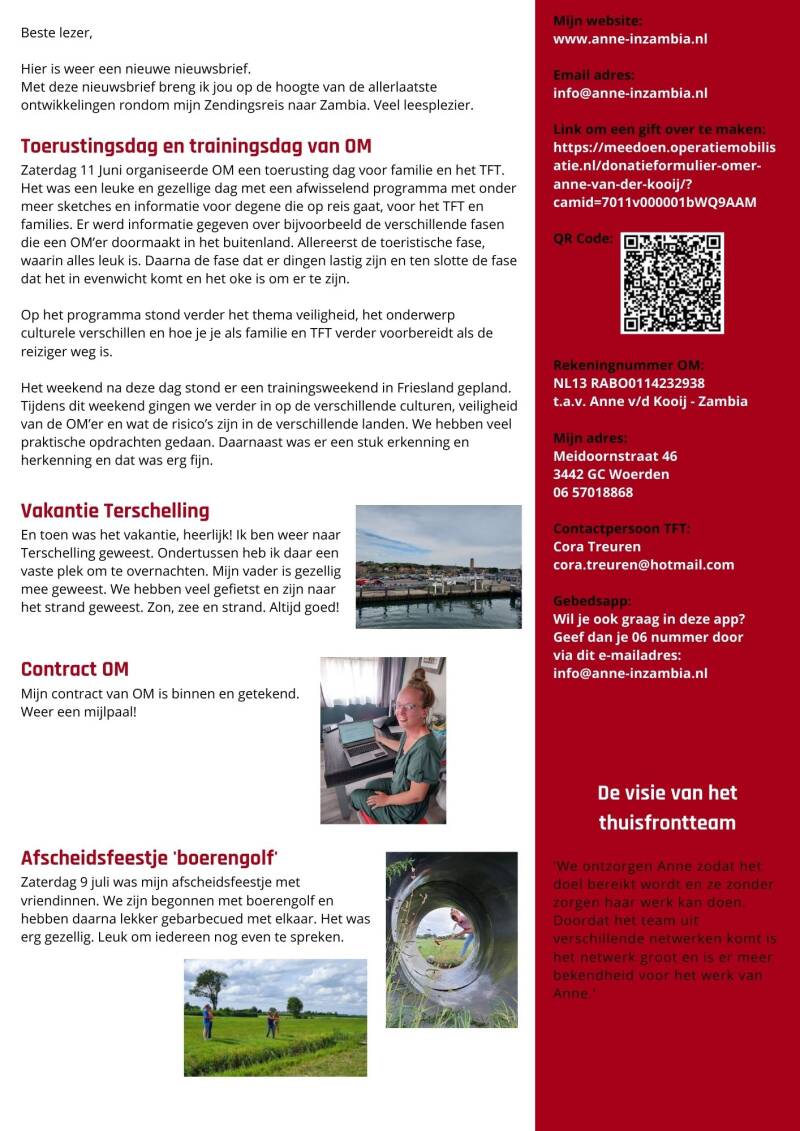 Beste lezer,

Hier is weer een nieuwe nieuwsbrief.
Met deze nieuwsbrief breng ik jou op de hoogte van de allerlaatste ontwikkelingen rondom mijn Zendingsreis naar Zambia. Veel leesplezier.

Toerustingsdag en trainingsdag van OM

Zaterdag 11 Juni organiseerde OM een toerusting dag voor familie en het TFT. Het was een leuke en gezellige dag met een afwisselend programma met onder meer sketches en informatie voor degene die op reis gaat, voor het TFT en families. Er werd informatie gegeven over bijvoorbeeld de verschillende fasen die een OM'er doormaakt in het buitenland. Allereerst de toeristische fase, waarin alles leuk is. Daarna de fase dat er dingen lastig zijn en ten slotte de fase dat het in evenwicht komt en het oke is om er te zijn.

Op het programma stond verder het thema veiligheid, het onderwerp culturele verschillen en hoe je je als familie en TFT verder voorbereidt als de reiziger weg is.

Het weekend na deze dag stond er een trainingsweekend in Friesland gepland. Tijdens dit weekend gingen we verder in op de verschillende culturen, veiligheid van de OM'er en wat de risico's zijn in de verschillende landen. We hebben veel praktische opdrachten gedaan. Daarnaast was er een stuk erkenning en herkenning en dat was erg fijn.

Vakantie Terschelling

En toen was het vakantie, heerlijk! Ik ben weer naar Terschelling geweest. Ondertussen heb ik daar een vaste plek om te overnachten. Mijn vader is gezellig mee geweest. We hebben veel gefietst en zijn naar het strand geweest. Zon, zee en strand. Altijd goed!

Contract OM

Mijn contract van OM is binnen en getekend. Weer een mijlpaal!

Afscheidsfeestje 'boerengolf'

Zaterdag 9 juli was mijn afscheidsfeestje met vriendinnen. We zijn begonnen met boerengolf en hebben daarna lekker gebarbecued met elkaar. Het was erg gezellig. Leuk om iedereen nog even te spreken.

Mijn website:
www.anne-inzambia.nl

Email adres:
info@anne-inzambia.nl

Link om een gift over te maken:
https://meedoen.operatiemobilisatie.nl/donatieformulier-omer-anne-van-der-kooij/?camid=7011v000001bWQ9AAM

QR Code:

Rekeningnummer OM:
NL13 RABO0114232938
t.a.v. Anne v/d Kooij - Zambia

Mijn adres:
Meidoornstraat 46
3442 GC Woerden
06 57018868

Contactpersoon TFT:
Cora Treuren
cora.treuren@hotmail.com

Gebedsapp:
Wil je ook graag in deze app?
Geef dan je 06 nummer door via dit e-mailadres:
info@anne-inzambia.nl

De visie van het thuisfrontteam

'We ontzorgen Anne zodat het doel bereikt wordt en ze zonder zorgen haar werk kan doen. Doordat het team uit verschillende netwerken komt is het netwerk groot en is er meer bekendheid voor het werk van Anne.'